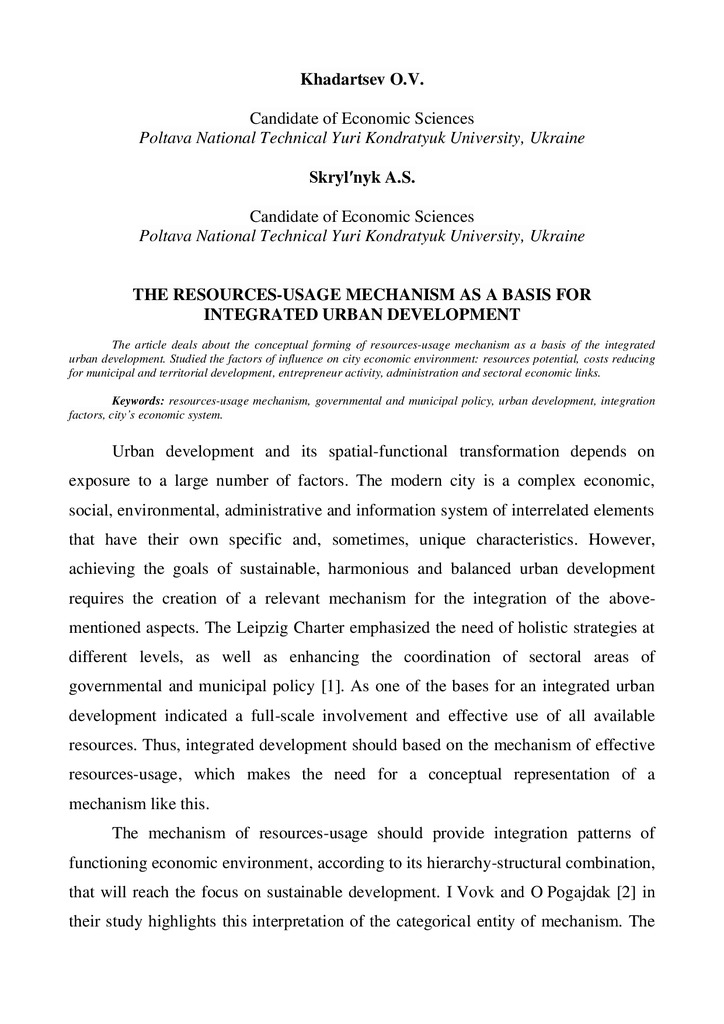 Khadartsev O.V.

Candidate of Economic Sciences
Poltava National Technical Yuri Kondratyuk University, Ukraine

Skryl′nyk A.S.

Candidate of Economic Sciences
Poltava National Technical Yuri Kondratyuk University, Ukraine

THE RESOURCES-USAGE MECHANISM AS A BASIS FOR INTEGRATED URBAN DEVELOPMENT

The article deals about the conceptual forming of resources-usage mechanism as a basis of the integrated urban development. Studied the factors of influence on city economic environment: resources potential, costs reducing for municipal and territorial development, entrepreneur activity, administration and sectoral economic links.

Keywords: resources-usage mechanism, governmental and municipal policy, urban development, integration factors, city's economic system.

Urban development and its spatial-functional transformation depends on exposure to a large number of factors. The modern city is a complex economic, social, environmental, administrative and information system of interrelated elements that have their own specific and, sometimes, unique characteristics. However, achieving the goals of sustainable, harmonious and balanced urban development requires the creation of a relevant mechanism for the integration of the above-mentioned aspects. The Leipzig Charter emphasized the need of holistic strategies at different levels, as well as enhancing the coordination of sectoral areas of governmental and municipal policy [1]. As one of the bases for an integrated urban development indicated a full-scale involvement and effective use of all available resources. Thus, integrated development should based on the mechanism of effective resources-usage, which makes the need for a conceptual representation of a mechanism like this.

The mechanism of resources-usage should provide integration patterns of functioning economic environment, according to its hierarchy-structural combination, that will reach the focus on sustainable development. I Vovk and O Pogajdak [2] in their study highlights this interpretation of the categorical entity of mechanism. The